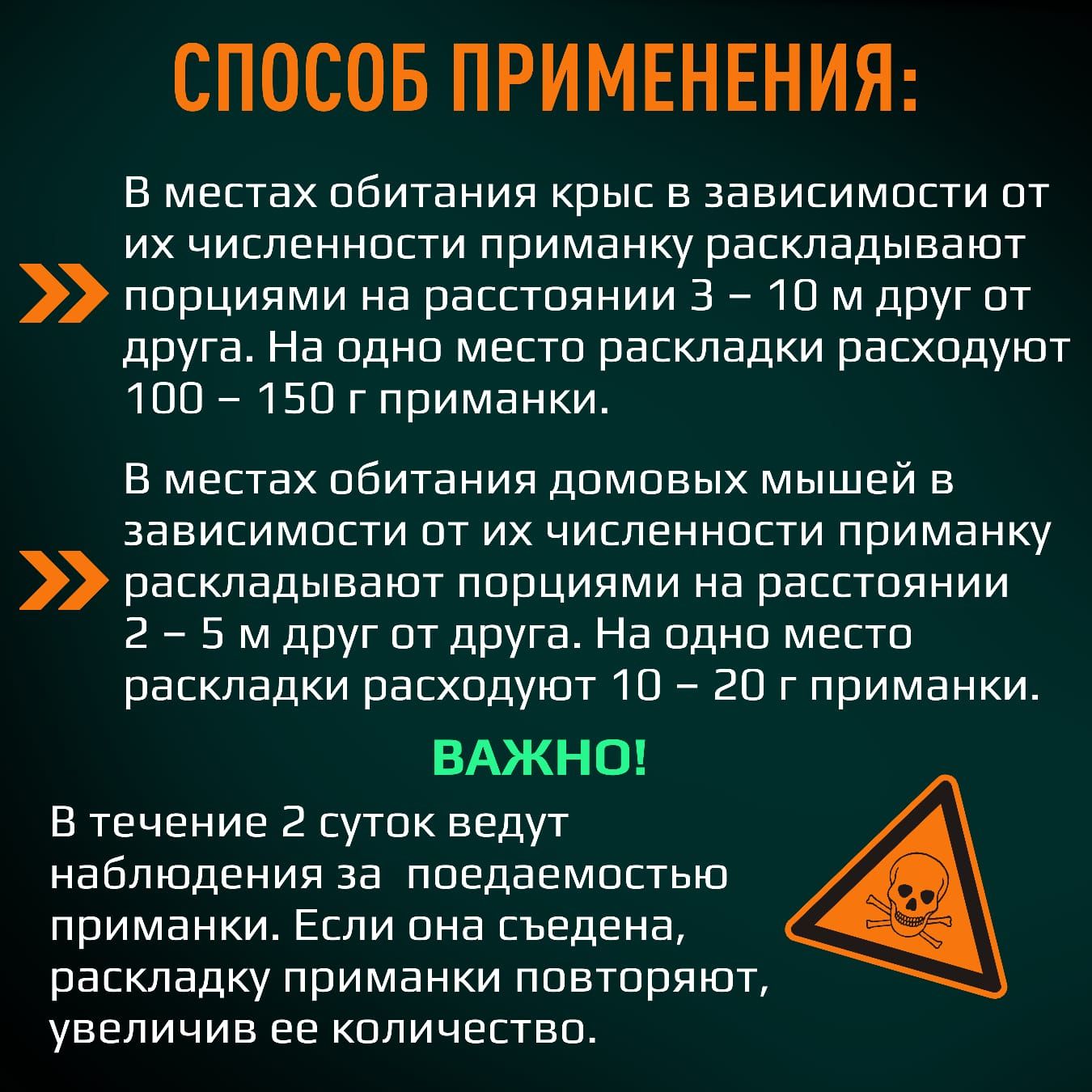 СПОСОБ ПРИМЕНЕНИЯ:

В местах обитания крыс в зависимости от их численности приманку раскладывают порциями на расстоянии 3 – 10 м друг от друга. На одно место раскладки расходуют 100 – 150 г приманки.

В местах обитания домовых мышей в зависимости от их численности приманку раскладывают порциями на расстоянии 2 – 5 м друг от друга. На одно место раскладки расходуют 10 – 20 г приманки.

ВАЖНО!

В течение 2 суток ведут наблюдения за поедаемостью приманки. Если она съедена, раскладку приманки повторяют, увеличив ее количество.